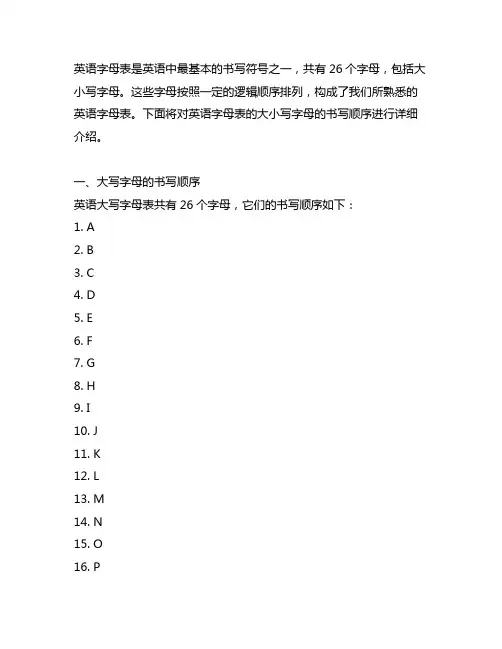 英语字母表是英语中最基本的书写符号之一，共有 26 个字母，包括大小写字母。这些字母按照一定的逻辑顺序排列，构成了我们所熟悉的英语字母表。下面将对英语字母表的大小写字母的书写顺序进行详细介绍。

一、大写字母的书写顺序
英语大写字母表共有 26 个字母，它们的书写顺序如下：
1. A
2. B
3. C
4. D
5. E
6. F
7. G
8. H
9. I
10. J
11. K
12. L
13. M
14. N
15. O
16. P